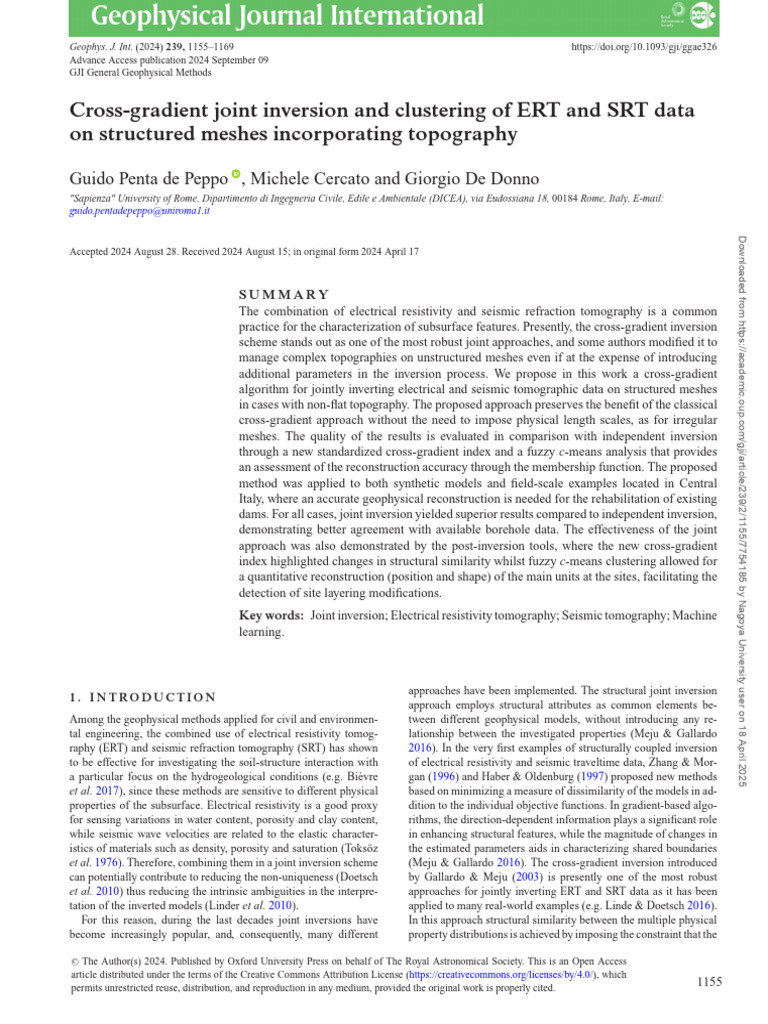 Geophysical Journal International

Geophys. J. Int. (2024) 239, 1155–1169
Advance Access publication 2024 September 09
GJI General Geophysical Methods

https://doi.org/10.1093/gji/ggae326

Cross-gradient joint inversion and clustering of ERT and SRT data on structured meshes incorporating topography

Guido Penta de Peppo, Michele Cercato and Giorgio De Donno
"Sapienza" University of Rome, Dipartimento di Ingegneria Civile, Edile e Ambientale (DICEA), via Eudossiana 18, 00184 Rome, Italy. E-mail: guido.pentadepeppo@uniroma1.it

Accepted 2024 August 28. Received 2024 August 15; in original form 2024 April 17

SUMMARY
The combination of electrical resistivity and seismic refraction tomography is a common practice for the characterization of subsurface features. Presently, the cross-gradient inversion scheme stands out as one of the most robust joint approaches, and some authors modified it to manage complex topographies on unstructured meshes even if at the expense of introducing additional parameters in the inversion process. We propose in this work a cross-gradient algorithm for jointly inverting electrical and seismic tomographic data on structured meshes in cases with non-flat topography. The proposed approach preserves the benefit of the classical cross-gradient approach without the need to impose physical length scales, as for irregular meshes. The quality of the results is evaluated in comparison with independent inversion through a new standardized cross-gradient index and a fuzzy c-means analysis that provides an assessment of the reconstruction accuracy through the membership function. The proposed method was applied to both synthetic models and field-scale examples located in Central Italy, where an accurate geophysical reconstruction is needed for the rehabilitation of existing dams. For all cases, joint inversion yielded superior results compared to independent inversion, demonstrating better agreement with available borehole data. The effectiveness of the joint approach was also demonstrated by the post-inversion tools, where the new cross-gradient index highlighted changes in structural similarity whilst fuzzy c-means clustering allowed for a quantitative reconstruction (position and shape) of the main units at the sites, facilitating the detection of site layering modifications.

Key words: Joint inversion; Electrical resistivity tomography; Seismic tomography; Machine learning.

1. INTRODUCTION
Among the geophysical methods applied for civil and environmental engineering, the combined use of electrical resistivity tomography (ERT) and seismic refraction tomography (SRT) has shown to be effective for investigating the soil-structure interaction with a particular focus on the hydrogeological conditions (e.g. Bièvre et al. 2017), since these methods are sensitive to different physical properties of the subsurface. Electrical resistivity is a good proxy for sensing variations in water content, porosity and clay content, while seismic wave velocities are related to the elastic characteristics of materials such as density, porosity and saturation (Toksöz et al. 1976). Therefore, combining them in a joint inversion scheme can potentially contribute to reducing the non-uniqueness (Doetsch et al. 2010) thus reducing the intrinsic ambiguities in the interpretation of the inverted models (Linder et al. 2010).
For this reason, during the last decades joint inversions have become increasingly popular, and, consequently, many different approaches have been implemented. The structural joint inversion approach employs structural attributes as common elements between different geophysical models, without introducing any relationship between the investigated properties (Meju & Gallardo 2016). In the very first examples of structurally coupled inversion of electrical resistivity and seismic traveltime data, Zhang & Morgan (1996) and Haber & Oldenburg (1997) proposed new methods based on minimizing a measure of dissimilarity of the models in addition to the individual objective functions. In gradient-based algorithms, the direction-dependent information plays a significant role in enhancing structural features, while the magnitude of changes in the estimated parameters aids in characterizing shared boundaries (Meju & Gallardo 2016). The cross-gradient inversion introduced by Gallardo & Meju (2003) is presently one of the most robust approaches for jointly inverting ERT and SRT data as it has been applied to many real-world examples (e.g. Linde & Doetsch 2016). In this approach structural similarity between the multiple physical property distributions is achieved by imposing the constraint that the

© The Author(s) 2024. Published by Oxford University Press on behalf of The Royal Astronomical Society. This is an Open Access article distributed under the terms of the Creative Commons Attribution License (https://creativecommons.org/licenses/by/4.0/), which permits unrestricted reuse, distribution, and reproduction in any medium, provided the original work is properly cited.

1155

Downloaded from https://academic.oup.com/gji/article/239/2/1155/7754185 by Nagoya University user on 18 April 2025